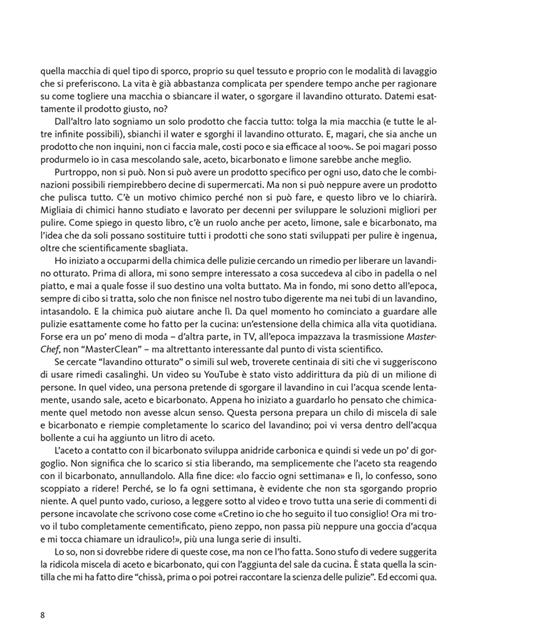 quella macchia di quel tipo di sporco, proprio su quel tessuto e proprio con le modalità di lavaggio che si preferiscono. La vita è già abbastanza complicata per spendere tempo anche per ragionare su come togliere una macchia o sbiancare il water, o sgorgare il lavandino otturato. Datemi esattamente il prodotto giusto, no?

Dall'altro lato sogniamo un solo prodotto che faccia tutto: tolga la mia macchia (e tutte le altre infinite possibili), sbianchi il water e sgorghi il lavandino otturato. E, magari, che sia anche un prodotto che non inquini, non ci faccia male, costi poco e sia efficace al 100%. Se poi magari posso produrmelo io in casa mescolando sale, aceto, bicarbonato e limone sarebbe anche meglio.

Purtroppo, non si può. Non si può avere un prodotto specifico per ogni uso, dato che le combinazioni possibili riempirebbero decine di supermercati. Ma non si può neppure avere un prodotto che pulisca tutto. C'è un motivo chimico perché non si può fare, e questo libro ve lo chiarirà. Migliaia di chimici hanno studiato e lavorato per decenni per sviluppare le soluzioni migliori per pulire. Come spiego in questo libro, c'è un ruolo anche per aceto, limone, sale e bicarbonato, ma l'idea che da soli possano sostituire tutti i prodotti che sono stati sviluppati per pulire è ingenua, oltre che scientificamente sbagliata.

Ho iniziato a occuparmi della chimica delle pulizie cercando un rimedio per liberare un lavandino otturato. Prima di allora, mi sono sempre interessato a cosa succedeva al cibo in padella o nel piatto, e mai a quale fosse il suo destino una volta buttato. Ma in fondo, mi sono detto all'epoca, sempre di cibo si tratta, solo che non finisce nel nostro tubo digerente ma nei tubi di un lavandino, intasandolo. E la chimica può aiutare anche lì. Da quel momento ho cominciato a guardare alle pulizie esattamente come ho fatto per la cucina: un'estensione della chimica alla vita quotidiana. Forse era un po' meno di moda – d'altra parte, in TV, all'epoca impazzava la trasmissione MasterChef, non "MasterClean" – ma altrettanto interessante dal punto di vista scientifico.

Se cercate "lavandino otturato" o simili sul web, troverete centinaia di siti che vi suggeriscono di usare rimedi casalinghi. Un video su YouTube è stato visto addirittura da più di un milione di persone. In quel video, una persona pretende di sgorgare il lavandino in cui l'acqua scende lentamente, usando sale, aceto e bicarbonato. Appena ho iniziato a guardarlo ho pensato che chimicamente quel metodo non avesse alcun senso. Questa persona prepara un chilo di miscela di sale e bicarbonato e riempie completamente lo scarico del lavandino; poi vi versa dentro dell'acqua bollente a cui ha aggiunto un litro di aceto.

L'aceto a contatto con il bicarbonato sviluppa anidride carbonica e quindi si vede un po' di gorgoglio. Non significa che lo scarico si stia liberando, ma semplicemente che l'aceto sta reagendo con il bicarbonato, annullandolo. Alla fine dice: «lo faccio ogni settimana» e lì, lo confesso, sono scoppiato a ridere! Perché, se lo fa ogni settimana, è evidente che non sta sgorgando proprio niente. A quel punto vado, curioso, a leggere sotto al video e trovo tutta una serie di commenti di persone incavolate che scrivono cose come «Cretino io che ho seguito il tuo consiglio! Ora mi trovo il tubo completamente cementificato, pieno zeppo, non passa più neppure una goccia d'acqua e mi tocca chiamare un idraulico!», più una lunga serie di insulti.

Lo so, non si dovrebbe ridere di queste cose, ma non ce l'ho fatta. Sono stufo di vedere suggerita la ridicola miscela di aceto e bicarbonato, qui con l'aggiunta del sale da cucina. È stata quella la scintilla che mi ha fatto dire "chissà, prima o poi potrei raccontare la scienza delle pulizie". Ed eccomi qua.

8